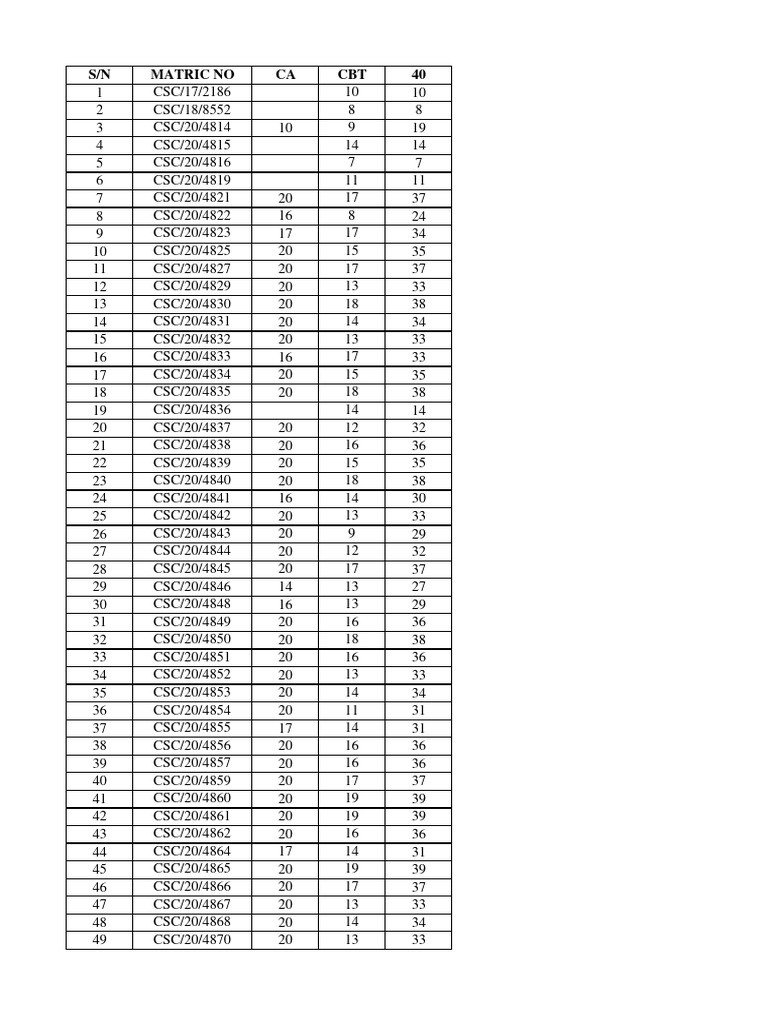 | S/N | MATRIC NO | CA | CBT | 40 |
|---|---|---|---|---|
| 1 | CSC/17/2186 | | 10 | 10 |
| 2 | CSC/18/8552 | | 8 | 8 |
| 3 | CSC/20/4814 | 10 | 9 | 19 |
| 4 | CSC/20/4815 | | 14 | 14 |
| 5 | CSC/20/4816 | | 7 | 7 |
| 6 | CSC/20/4819 | | 11 | 11 |
| 7 | CSC/20/4821 | 20 | 17 | 37 |
| 8 | CSC/20/4822 | 16 | 8 | 24 |
| 9 | CSC/20/4823 | 17 | 17 | 34 |
| 10 | CSC/20/4825 | 20 | 15 | 35 |
| 11 | CSC/20/4827 | 20 | 17 | 37 |
| 12 | CSC/20/4829 | 20 | 13 | 33 |
| 13 | CSC/20/4830 | 20 | 18 | 38 |
| 14 | CSC/20/4831 | 20 | 14 | 34 |
| 15 | CSC/20/4832 | 20 | 13 | 33 |
| 16 | CSC/20/4833 | 16 | 17 | 33 |
| 17 | CSC/20/4834 | 20 | 15 | 35 |
| 18 | CSC/20/4835 | 20 | 18 | 38 |
| 19 | CSC/20/4836 | | 14 | 14 |
| 20 | CSC/20/4837 | 20 | 12 | 32 |
| 21 | CSC/20/4838 | 20 | 16 | 36 |
| 22 | CSC/20/4839 | 20 | 15 | 35 |
| 23 | CSC/20/4840 | 20 | 18 | 38 |
| 24 | CSC/20/4841 | 16 | 14 | 30 |
| 25 | CSC/20/4842 | 20 | 13 | 33 |
| 26 | CSC/20/4843 | 20 | 9 | 29 |
| 27 | CSC/20/4844 | 20 | 12 | 32 |
| 28 | CSC/20/4845 | 20 | 17 | 37 |
| 29 | CSC/20/4846 | 14 | 13 | 27 |
| 30 | CSC/20/4848 | 16 | 13 | 29 |
| 31 | CSC/20/4849 | 20 | 16 | 36 |
| 32 | CSC/20/4850 | 20 | 18 | 38 |
| 33 | CSC/20/4851 | 20 | 16 | 36 |
| 34 | CSC/20/4852 | 20 | 13 | 33 |
| 35 | CSC/20/4853 | 20 | 14 | 34 |
| 36 | CSC/20/4854 | 20 | 11 | 31 |
| 37 | CSC/20/4855 | 17 | 14 | 31 |
| 38 | CSC/20/4856 | 20 | 16 | 36 |
| 39 | CSC/20/4857 | 20 | 16 | 36 |
| 40 | CSC/20/4859 | 20 | 17 | 37 |
| 41 | CSC/20/4860 | 20 | 19 | 39 |
| 42 | CSC/20/4861 | 20 | 19 | 39 |
| 43 | CSC/20/4862 | 20 | 16 | 36 |
| 44 | CSC/20/4864 | 17 | 14 | 31 |
| 45 | CSC/20/4865 | 20 | 19 | 39 |
| 46 | CSC/20/4866 | 20 | 17 | 37 |
| 47 | CSC/20/4867 | 20 | 13 | 33 |
| 48 | CSC/20/4868 | 20 | 14 | 34 |
| 49 | CSC/20/4870 | 20 | 13 | 33 |